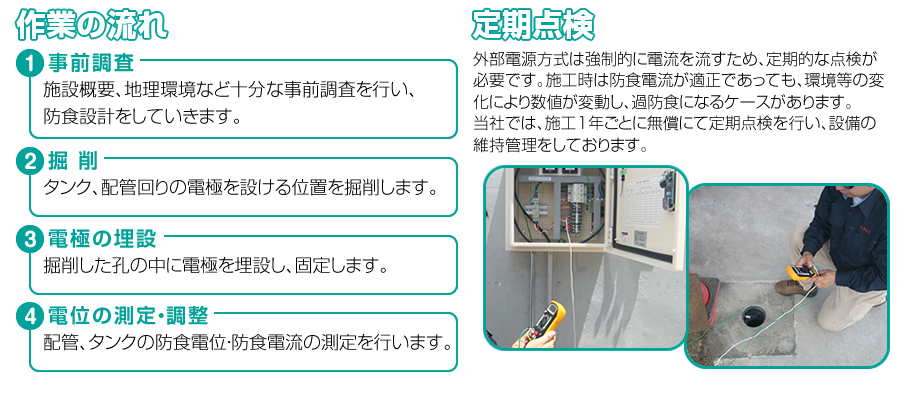 作業の流れ

1 事前調査
施設概要、地理環境など十分な事前調査を行い、防食設計をしていきます。

2 掘 削
タンク、配管回りの電極を設ける位置を掘削します。

3 電極の埋設
掘削した孔の中に電極を埋設し、固定します。

4 電位の測定・調整
配管、タンクの防食電位・防食電流の測定を行います。

定期点検

外部電源方式は強制的に電流を流すため、定期的な点検が必要です。施工時は防食電流が適正であっても、環境等の変化により数値が変動し、過防食になるケースがあります。
当社では、施工1年ごとに無償にて定期点検を行い、設備の維持管理をしております。